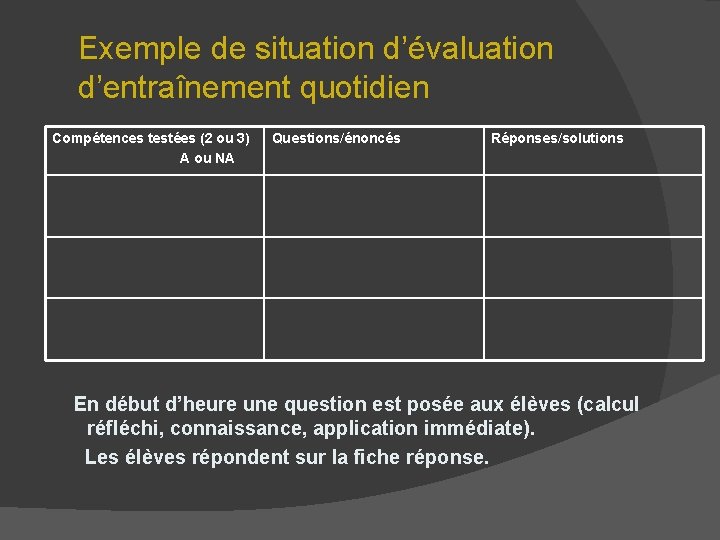 Exemple de situation d'évaluation d'entraînement quotidien

| Compétences testées (2 ou 3) A ou NA | Questions/énoncés | Réponses/solutions |
|---|---|---|
| | | |
| | | |
| | | |

En début d'heure une question est posée aux élèves (calcul réfléchi, connaissance, application immédiate).

Les élèves répondent sur la fiche réponse.